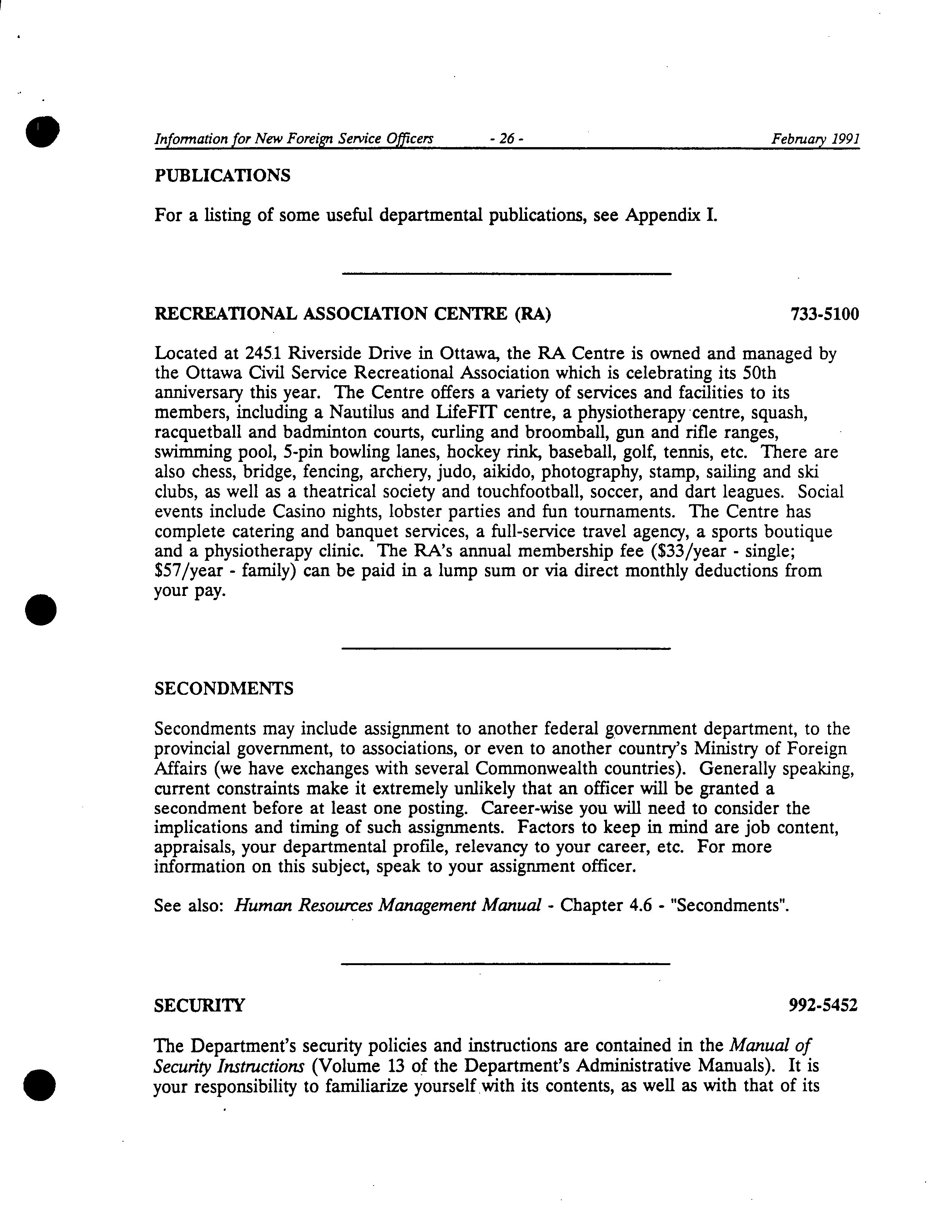 Information for New Foreign Service Officers - 26 - February 1991

PUBLICATIONS

For a listing of some useful departmental publications, see Appendix I.

RECREATIONAL ASSOCIATION CENTRE (RA) 733-5100

Located at 2451 Riverside Drive in Ottawa, the RA Centre is owned and managed by the Ottawa Civil Service Recreational Association which is celebrating its 50th anniversary this year. The Centre offers a variety of services and facilities to its members, including a Nautilus and LifeFIT centre, a physiotherapy centre, squash, racquetball and badminton courts, curling and broomball, gun and rifle ranges, swimming pool, 5-pin bowling lanes, hockey rink, baseball, golf, tennis, etc. There are also chess, bridge, fencing, archery, judo, aikido, photography, stamp, sailing and ski clubs, as well as a theatrical society and touchfootball, soccer, and dart leagues. Social events include Casino nights, lobster parties and fun tournaments. The Centre has complete catering and banquet services, a full-service travel agency, a sports boutique and a physiotherapy clinic. The RA's annual membership fee ($33/year - single; $57/year - family) can be paid in a lump sum or via direct monthly deductions from your pay.

SECONDMENTS

Secondments may include assignment to another federal government department, to the provincial government, to associations, or even to another country's Ministry of Foreign Affairs (we have exchanges with several Commonwealth countries). Generally speaking, current constraints make it extremely unlikely that an officer will be granted a secondment before at least one posting. Career-wise you will need to consider the implications and timing of such assignments. Factors to keep in mind are job content, appraisals, your departmental profile, relevancy to your career, etc. For more information on this subject, speak to your assignment officer.

See also: Human Resources Management Manual - Chapter 4.6 - "Secondments".

SECURITY 992-5452

The Department's security policies and instructions are contained in the Manual of Security Instructions (Volume 13 of the Department's Administrative Manuals). It is your responsibility to familiarize yourself with its contents, as well as with that of its